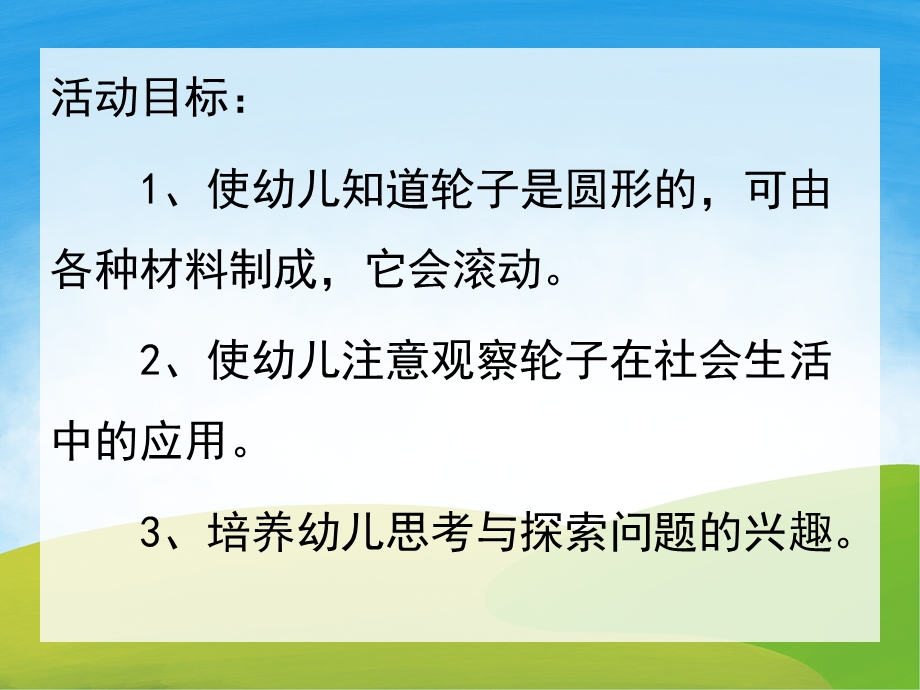 活动目标：

1、使幼儿知道轮子是圆形的，可由各种材料制成，它会滚动。

2、使幼儿注意观察轮子在社会生活中的应用。

3、培养幼儿思考与探索问题的兴趣。